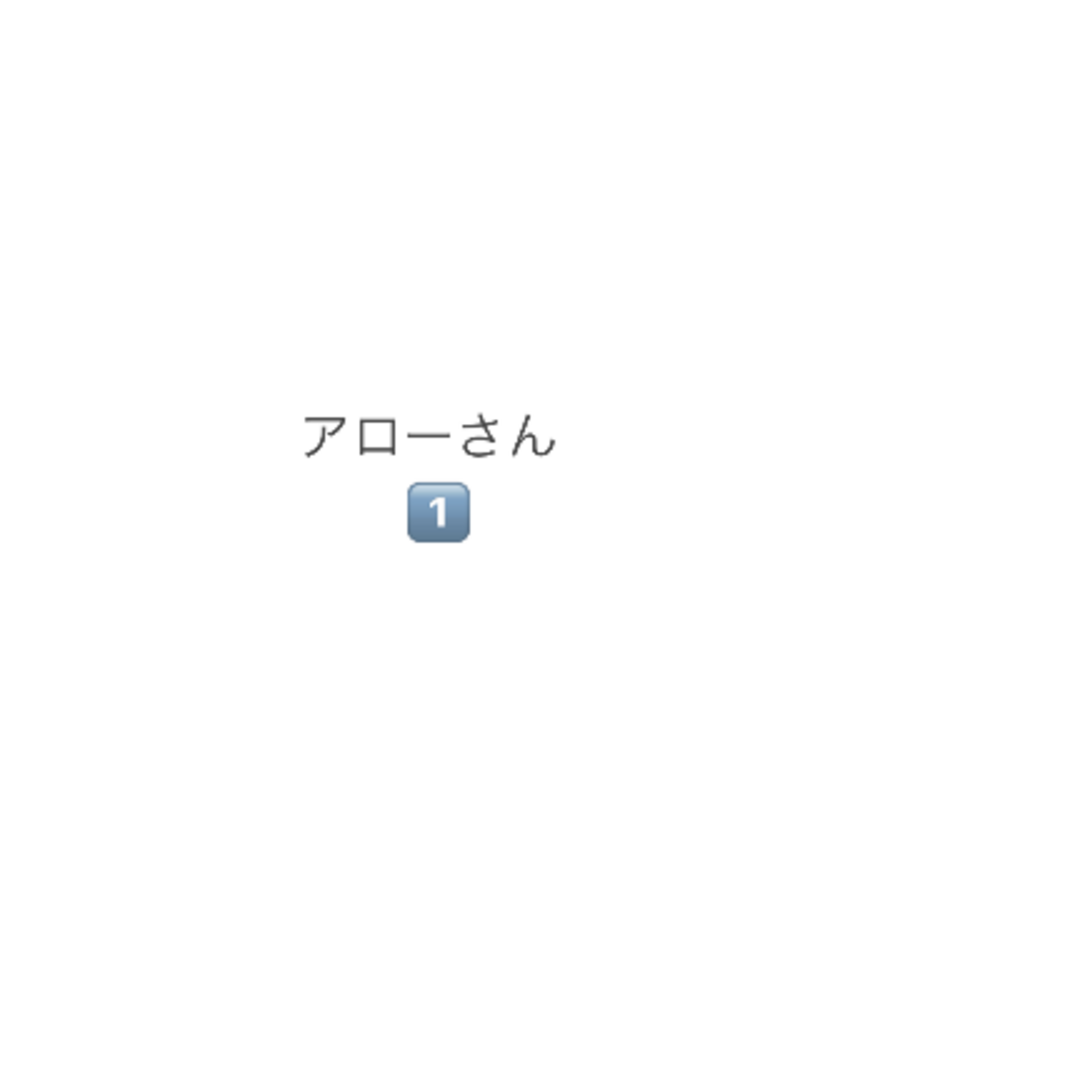 アローさん
1